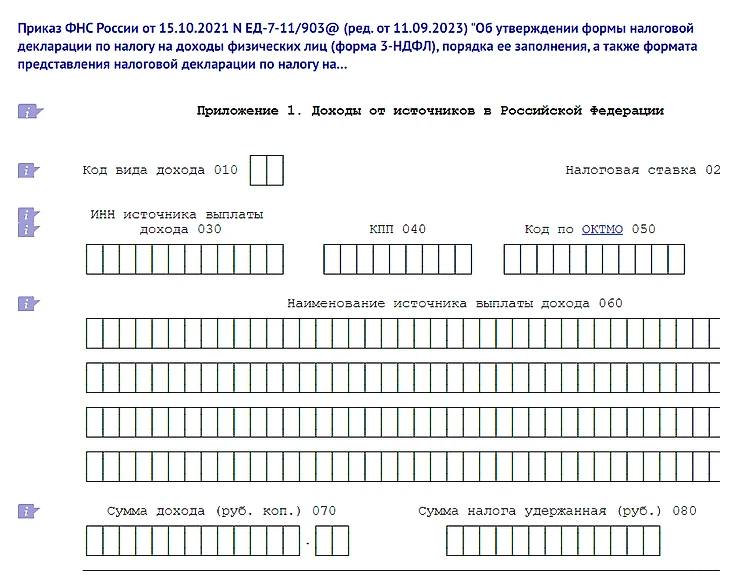 Приказ ФНС России от 15.10.2021 N ЕД-7-11/903@ (ред. от 11.09.2023) "Об утверждении формы налоговой декларации по налогу на доходы физических лиц (форма 3-НДФЛ), порядка ее заполнения, а также формата представления налоговой декларации по налогу на...

Приложение 1. Доходы от источников в Российской Федерации

Код вида дохода 010

Налоговая ставка 02

ИНН источника выплаты дохода 030

КПП 040

Код по ОКТМО 050

Наименование источника выплаты дохода 060

Сумма дохода (руб. коп.) 070

.

Сумма налога удержанная (руб.) 080